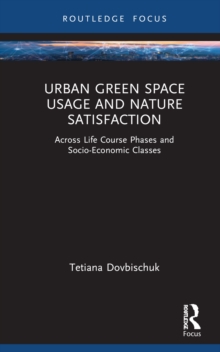 ROUTLEDGE FOCUS

URBAN GREEN SPACE USAGE AND NATURE SATISFACTION

Across Life Course Phases and Socio-Economic Classes

Tetiana Dovbischuk

ROUTLEDGE

Focus